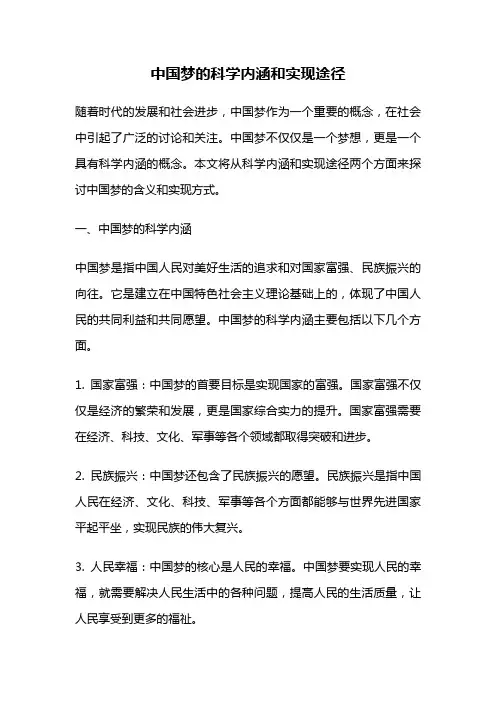 中国梦的科学内涵和实现途径

随着时代的发展和社会进步，中国梦作为一个重要的概念，在社会中引起了广泛的讨论和关注。中国梦不仅仅是一个梦想，更是一个具有科学内涵的概念。本文将从科学内涵和实现途径两个方面来探讨中国梦的含义和实现方式。

一、中国梦的科学内涵

中国梦是指中国人民对美好生活的追求和对国家富强、民族振兴的向往。它是建立在中国特色社会主义理论基础上的，体现了中国人民的共同利益和共同愿望。中国梦的科学内涵主要包括以下几个方面。

1. 国家富强：中国梦的首要目标是实现国家的富强。国家富强不仅仅是经济的繁荣和发展，更是国家综合实力的提升。国家富强需要在经济、科技、文化、军事等各个领域都取得突破和进步。

2. 民族振兴：中国梦还包含了民族振兴的愿望。民族振兴是指中国人民在经济、文化、科技、军事等各个方面都能够与世界先进国家平起平坐，实现民族的伟大复兴。

3. 人民幸福：中国梦的核心是人民的幸福。中国梦要实现人民的幸福，就需要解决人民生活中的各种问题，提高人民的生活质量，让人民享受到更多的福祉。